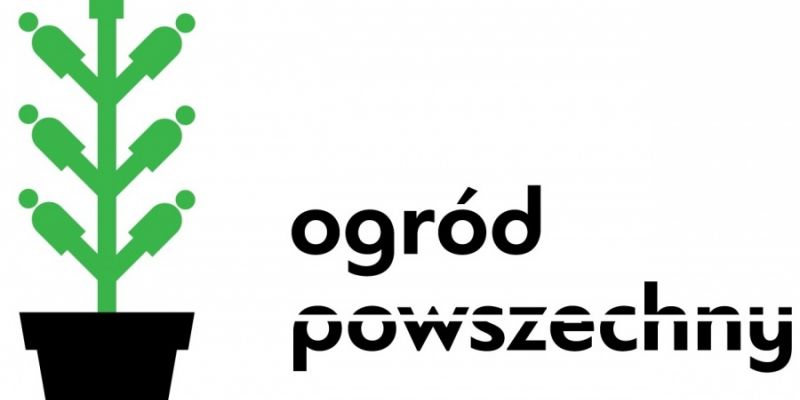 ogród
powszechny